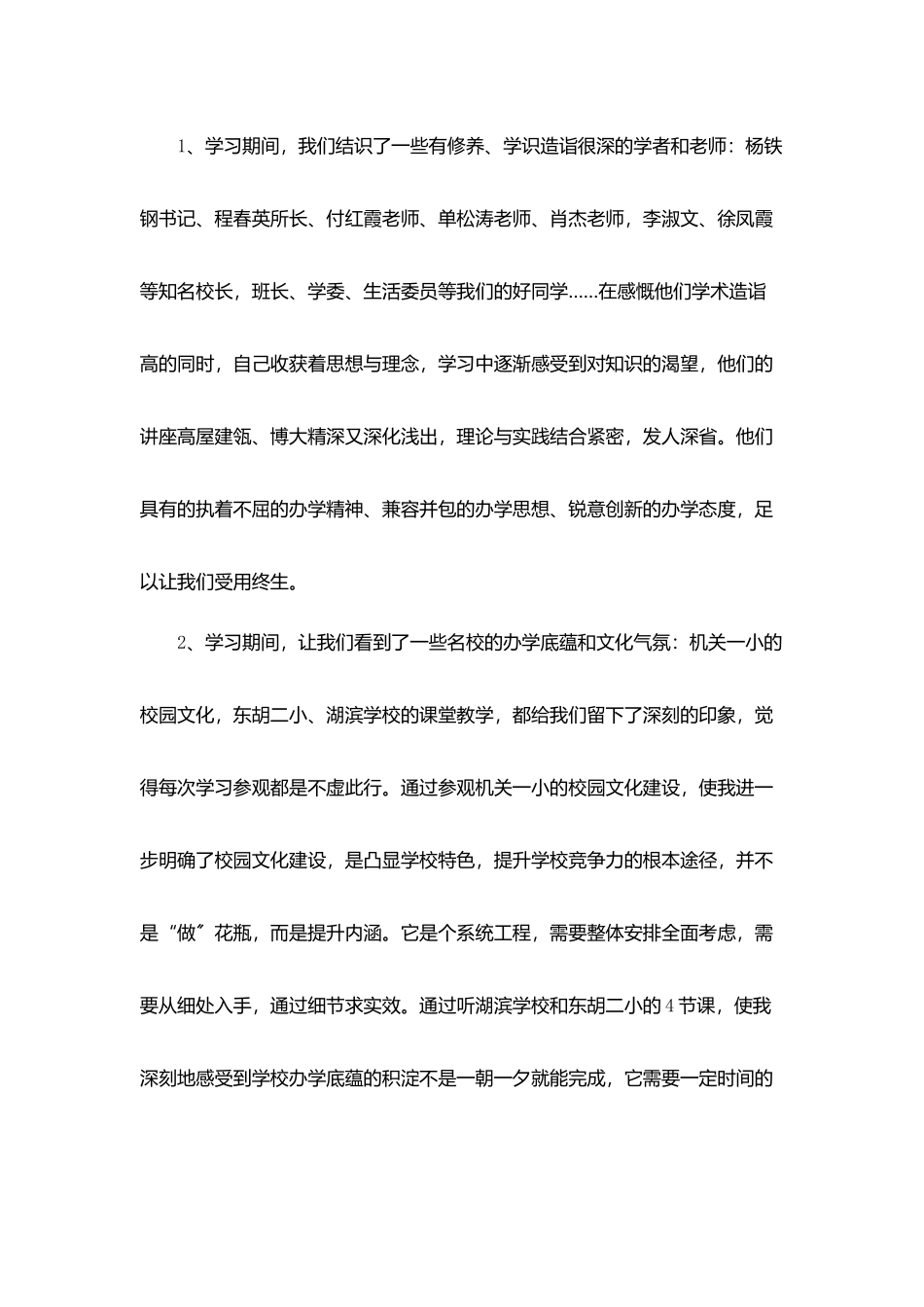 1、学习期间，我们结识了一些有修养、学识造诣很深的学者和老师：杨铁钢书记、程春英所长、付红霞老师、单松涛老师、肖杰老师，李淑文、徐凤霞等知名校长，班长、学委、生活委员等我们的好同学……在感慨他们学术造诣高的同时，自己收获着思想与理念，学习中逐渐感受到对知识的渴望，他们的讲座高屋建瓴、博大精深又深化浅出，理论与实践结合紧密，发人深省。他们具有的执着不屈的办学精神、兼容并包的办学思想、锐意创新的办学态度，足以让我们受用终生。

2、学习期间，让我们看到了一些名校的办学底蕴和文化气氛：机关一小的校园文化，东胡二小、湖滨学校的课堂教学，都给我们留下了深刻的印象，觉得每次学习参观都是不虚此行。通过参观机关一小的校园文化建设，使我进一步明确了校园文化建设，是凸显学校特色，提升学校竞争力的根本途径，并不是“做”花瓶，而是提升内涵。它是个系统工程，需要整体安排全面考虑，需要从细处入手，通过细节求实效。通过听湖滨学校和东胡二小的4节课，使我深刻地感受到学校办学底蕴的积淀不是一朝一夕就能完成，它需要一定时间的